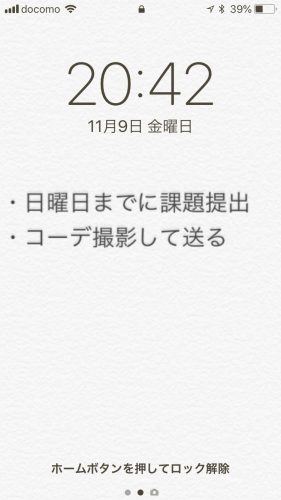 docomo 39%

20:42

11月9日 金曜日

・日曜日までに課題提出
・コーデ撮影して送る

ホームボタンを押してロック解除